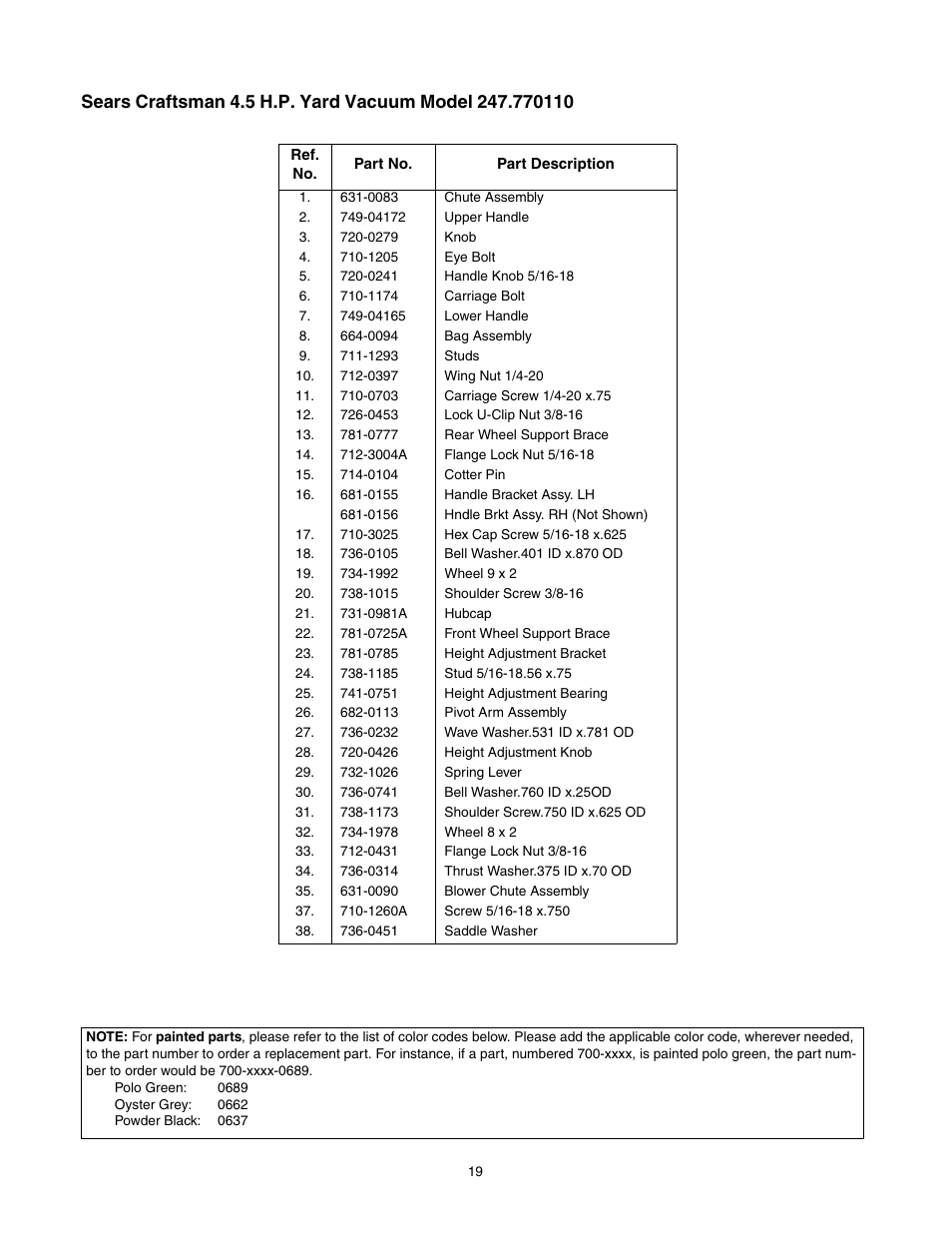 Sears Craftsman 4.5 H.P. Yard Vacuum Model 247.770110

| Ref. No. | Part No. | Part Description |
|---|---|---|
| 1. | 631-0083 | Chute Assembly |
| 2. | 749-04172 | Upper Handle |
| 3. | 720-0279 | Knob |
| 4. | 710-1205 | Eye Bolt |
| 5. | 720-0241 | Handle Knob 5/16-18 |
| 6. | 710-1174 | Carriage Bolt |
| 7. | 749-04165 | Lower Handle |
| 8. | 664-0094 | Bag Assembly |
| 9. | 711-1293 | Studs |
| 10. | 712-0397 | Wing Nut 1/4-20 |
| 11. | 710-0703 | Carriage Screw 1/4-20 x.75 |
| 12. | 726-0453 | Lock U-Clip Nut 3/8-16 |
| 13. | 781-0777 | Rear Wheel Support Brace |
| 14. | 712-3004A | Flange Lock Nut 5/16-18 |
| 15. | 714-0104 | Cotter Pin |
| 16. | 681-0155 | Handle Bracket Assy. LH |
| | 681-0156 | Hndle Brkt Assy. RH (Not Shown) |
| 17. | 710-3025 | Hex Cap Screw 5/16-18 x.625 |
| 18. | 736-0105 | Bell Washer.401 ID x.870 OD |
| 19. | 734-1992 | Wheel 9 x 2 |
| 20. | 738-1015 | Shoulder Screw 3/8-16 |
| 21. | 731-0981A | Hubcap |
| 22. | 781-0725A | Front Wheel Support Brace |
| 23. | 781-0785 | Height Adjustment Bracket |
| 24. | 738-1185 | Stud 5/16-18.56 x.75 |
| 25. | 741-0751 | Height Adjustment Bearing |
| 26. | 682-0113 | Pivot Arm Assembly |
| 27. | 736-0232 | Wave Washer.531 ID x.781 OD |
| 28. | 720-0426 | Height Adjustment Knob |
| 29. | 732-1026 | Spring Lever |
| 30. | 736-0741 | Bell Washer.760 ID x.25OD |
| 31. | 738-1173 | Shoulder Screw.750 ID x.625 OD |
| 32. | 734-1978 | Wheel 8 x 2 |
| 33. | 712-0431 | Flange Lock Nut 3/8-16 |
| 34. | 736-0314 | Thrust Washer.375 ID x.70 OD |
| 35. | 631-0090 | Blower Chute Assembly |
| 37. | 710-1260A | Screw 5/16-18 x.750 |
| 38. | 736-0451 | Saddle Washer |

NOTE: For painted parts, please refer to the list of color codes below. Please add the applicable color code, wherever needed, to the part number to order a replacement part. For instance, if a part, numbered 700-xxxx, is painted polo green, the part number to order would be 700-xxxx-0689.
Polo Green: 0689
Oyster Grey: 0662
Powder Black: 0637

19